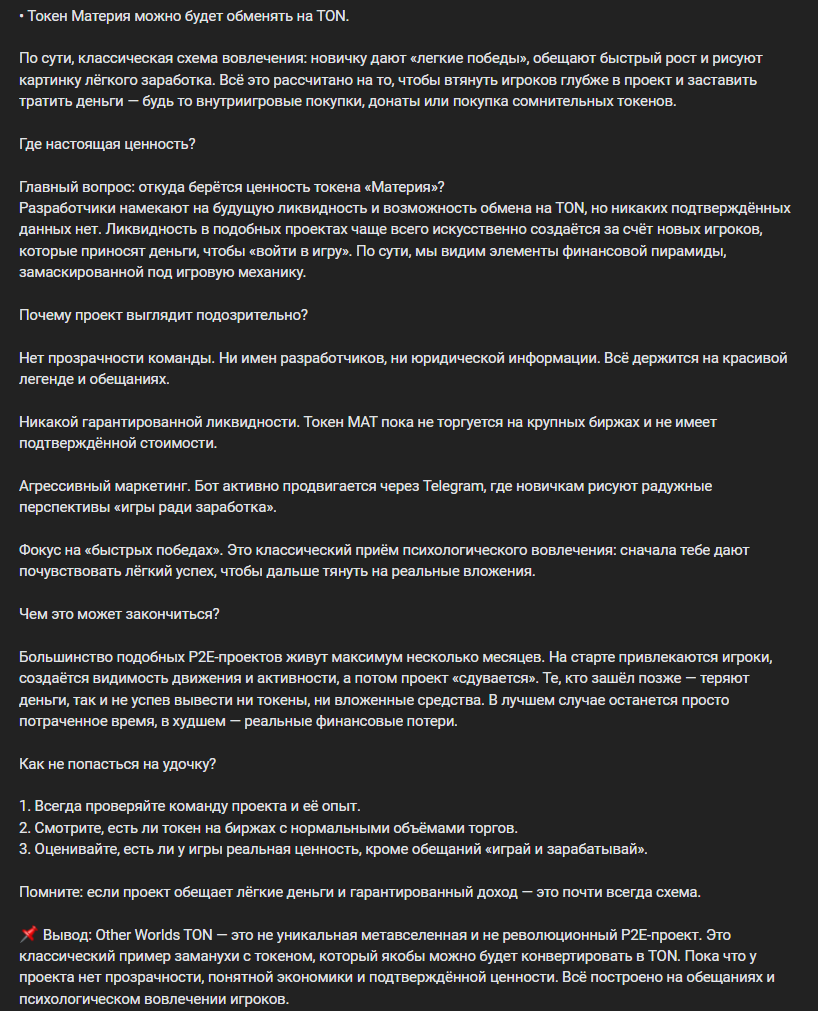 • Токен Материя можно будет обменять на TON.

По сути, классическая схема вовлечения: новичку дают «легкие победы», обещают быстрый рост и рисуют картинку лёгкого заработка. Всё это рассчитано на то, чтобы втянуть игроков глубже в проект и заставить тратить деньги — будь то внутриигровые покупки, донаты или покупка сомнительных токенов.

Где настоящая ценность?

Главный вопрос: откуда берётся ценность токена «Материя»?
Разработчики намекают на будущую ликвидность и возможность обмена на TON, но никаких подтверждённых данных нет. Ликвидность в подобных проектах чаще всего искусственно создаётся за счёт новых игроков, которые приносят деньги, чтобы «войти в игру». По сути, мы видим элементы финансовой пирамиды, замаскированной под игровую механику.

Почему проект выглядит подозрительно?

Нет прозрачности команды. Ни имен разработчиков, ни юридической информации. Всё держится на красивой легенде и обещаниях.

Никакой гарантированной ликвидности. Токен MAT пока не торгуется на крупных биржах и не имеет подтверждённой стоимости.

Агрессивный маркетинг. Бот активно продвигается через Telegram, где новичкам рисуют радужные перспективы «игры ради заработка».

Фокус на «быстрых победах». Это классический приём психологического вовлечения: сначала тебе дают почувствовать лёгкий успех, чтобы дальше тянуть на реальные вложения.

Чем это может закончиться?

Большинство подобных P2E-проектов живут максимум несколько месяцев. На старте привлекаются игроки, создаётся видимость движения и активности, а потом проект «сдувается». Те, кто зашёл позже — теряют деньги, так и не успев вывести ни токены, ни вложенные средства. В лучшем случае останется просто потраченное время, в худшем — реальные финансовые потери.

Как не попасться на удочку?

1. Всегда проверяйте команду проекта и её опыт.
2. Смотрите, есть ли токен на биржах с нормальными объёмами торгов.
3. Оценивайте, есть ли у игры реальная ценность, кроме обещаний «играй и зарабатывай».

Помните: если проект обещает лёгкие деньги и гарантированный доход — это почти всегда схема.

📌 Вывод: Other Worlds TON — это не уникальная метавселенная и не революционный P2E-проект. Это классический пример заманухи с токеном, который якобы можно будет конвертировать в TON. Пока что у проекта нет прозрачности, понятной экономики и подтверждённой ценности. Всё построено на обещаниях и психологическом вовлечении игроков.